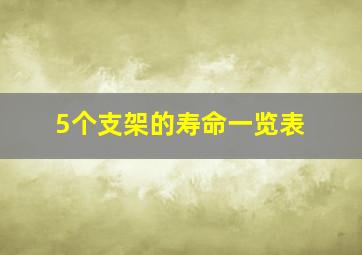 5个支架的寿命一览表